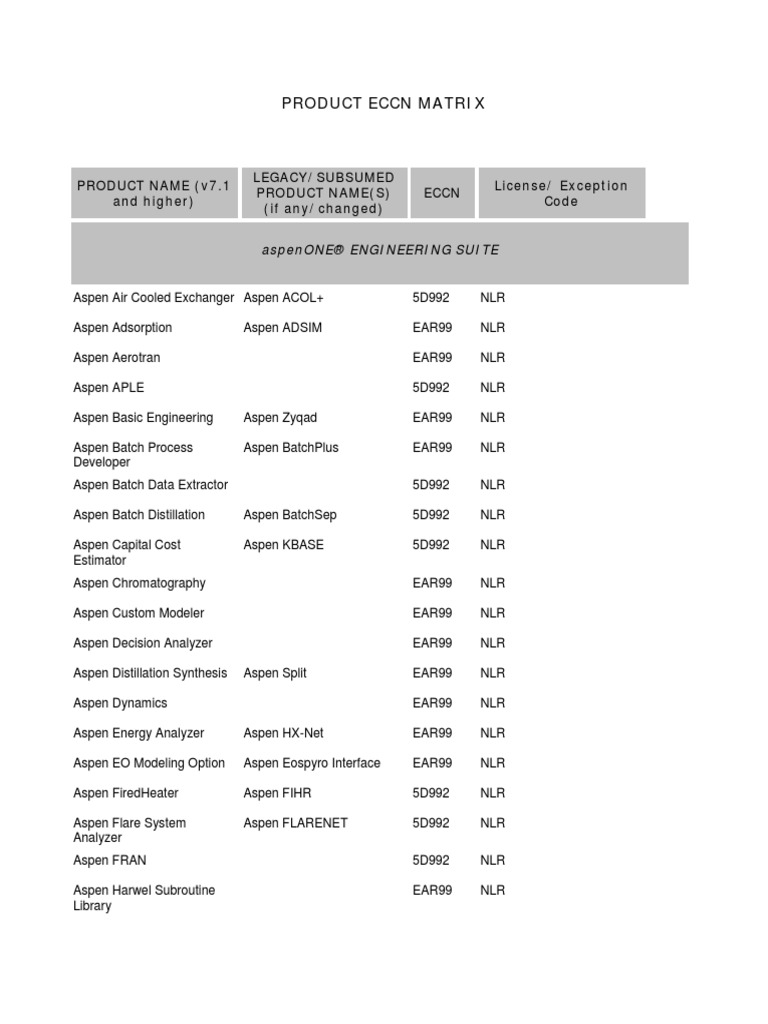 PRODUCT ECCN MATRIX

| PRODUCT NAME (v7.1 and higher) | LEGACY/ SUBSUMED PRODUCT NAME(S) (if any/ changed) | ECCN | License/ Exception Code |
|---|---|---|---|
| aspenONE® ENGINEERING SUITE | | | |
| Aspen Air Cooled Exchanger | Aspen ACOL+ | 5D992 | NLR |
| Aspen Adsorption | Aspen ADSIM | EAR99 | NLR |
| Aspen Aerotran | | EAR99 | NLR |
| Aspen APLE | | 5D992 | NLR |
| Aspen Basic Engineering | Aspen Zyqad | EAR99 | NLR |
| Aspen Batch Process Developer | Aspen BatchPlus | EAR99 | NLR |
| Aspen Batch Data Extractor | | 5D992 | NLR |
| Aspen Batch Distillation | Aspen BatchSep | 5D992 | NLR |
| Aspen Capital Cost Estimator | Aspen KBASE | 5D992 | NLR |
| Aspen Chromatography | | EAR99 | NLR |
| Aspen Custom Modeler | | EAR99 | NLR |
| Aspen Decision Analyzer | | EAR99 | NLR |
| Aspen Distillation Synthesis | Aspen Split | EAR99 | NLR |
| Aspen Dynamics | | EAR99 | NLR |
| Aspen Energy Analyzer | Aspen HX-Net | EAR99 | NLR |
| Aspen EO Modeling Option | Aspen Eospyro Interface | EAR99 | NLR |
| Aspen FiredHeater | Aspen FIHR | 5D992 | NLR |
| Aspen Flare System Analyzer | Aspen FLARENET | 5D992 | NLR |
| Aspen FRAN | | 5D992 | NLR |
| Aspen Harwel Subroutine Library | | EAR99 | NLR |